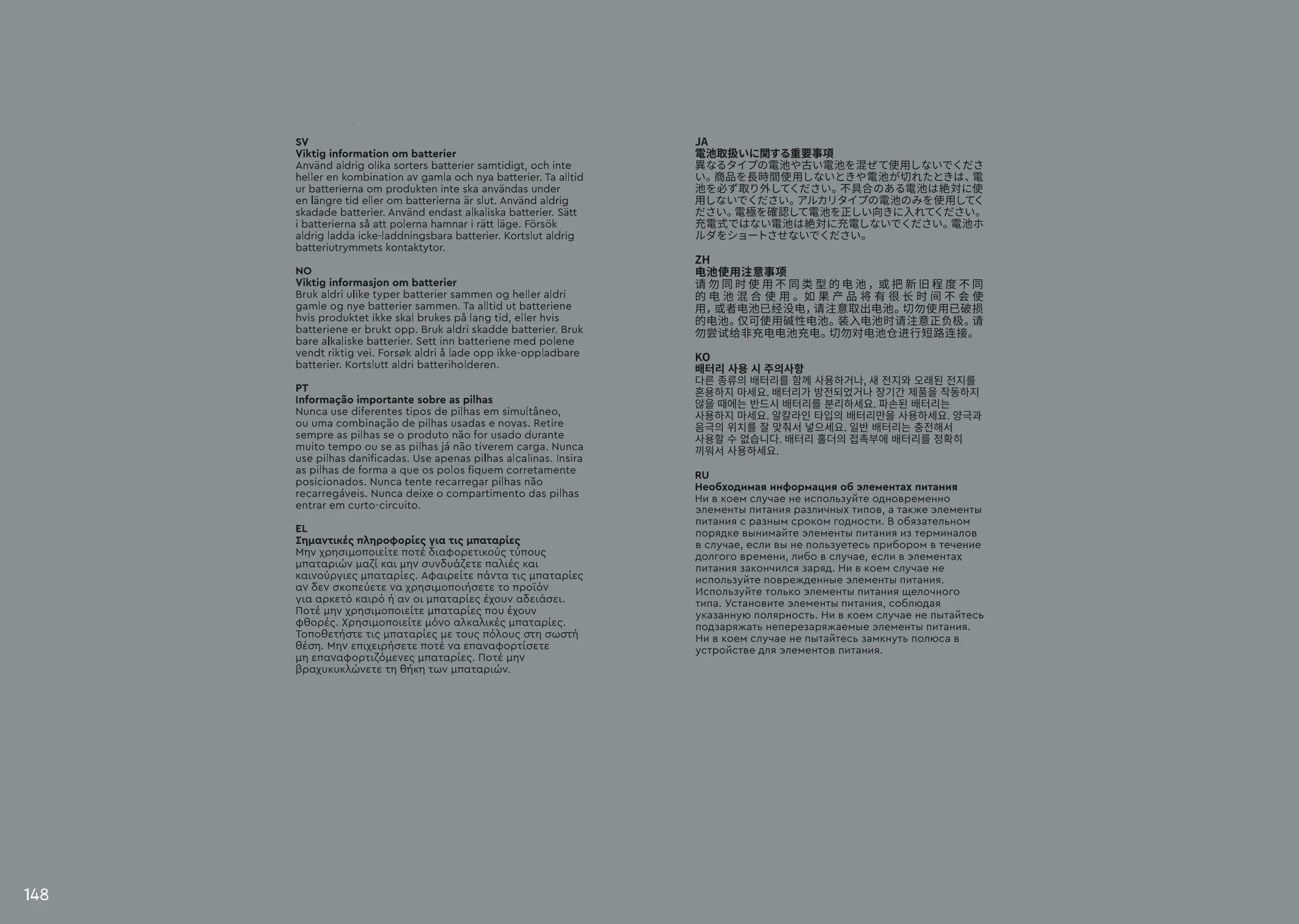 SV
Viktig information om batterier
Använd aldrig olika sorters batterier samtidigt, och inte heller en kombination av gamla och nya batterier. Ta alltid ur batterierna om produkten inte ska användas under en längre tid eller om batterierna är slut. Använd aldrig skadade batterier. Använd endast alkaliska batterier. Sätt i batterierna så att polerna hamnar i rätt läge. Försök aldrig ladda icke-laddningsbara batterier. Kortslut aldrig batteriutrymmets kontaktytor.

NO
Viktig informasjon om batterier
Bruk aldri ulike typer batterier sammen og heller aldri gamle og nye batterier sammen. Ta alltid ut batteriene hvis produktet ikke skal brukes på lang tid, eller hvis batteriene er brukt opp. Bruk aldri skadde batterier. Bruk bare alkaliske batterier. Sett inn batteriene med polene vendt riktig vei. Forsøk aldri å lade opp ikke-oppladbare batterier. Kortslutt aldri batteriholderen.

PT
Informação importante sobre as pilhas
Nunca use diferentes tipos de pilhas em simultâneo, ou uma combinação de pilhas usadas e novas. Retire sempre as pilhas se o produto não for usado durante muito tempo ou se as pilhas já não tiverem carga. Nunca use pilhas danificadas. Use apenas pilhas alcalinas. Insira as pilhas de forma a que os polos fiquem corretamente posicionados. Nunca tente recarregar pilhas não recarregáveis. Nunca deixe o compartimento das pilhas entrar em curto-circuito.

EL
Σημαντικές πληροφορίες για τις μπαταρίες
Μην χρησιμοποιείτε ποτέ διαφορετικούς τύπους μπαταριών μαζί και μην συνδυάζετε παλιές και καινούργιες μπαταρίες. Αφαιρείτε πάντα τις μπαταρίες αν δεν σκοπεύετε να χρησιμοποιήσετε το προϊόν για αρκετό καιρό ή αν οι μπαταρίες έχουν αδειάσει. Ποτέ μην χρησιμοποιείτε μπαταρίες που έχουν φθορές. Χρησιμοποιείτε μόνο αλκαλικές μπαταρίες. Τοποθετήστε τις μπαταρίες με τους πόλους στη σωστή θέση. Μην επιχειρήσετε ποτέ να επαναφορτίσετε μη επαναφορτιζόμενες μπαταρίες. Ποτέ μην βραχυκυκλώνετε τη θήκη των μπαταριών.

JA
電池取扱いに関する重要事項
異なるタイプの電池や古い電池を混ぜて使用しないでください。商品を長時間使用しないときや電池が切れたときは、電池を必ず取り外してください。不具合のある電池は絶対に使用しないでください。アルカリタイプの電池のみを使用してください。電極を確認して電池を正しい向きに入れてください。充電式ではない電池は絶対に充電しないでください。電池ホルダをショートさせないでください。

ZH
电池使用注意事项
请勿同时使用不同类型的电池，或把新旧程度不同的电池混合使用。如果产品将有很长时间不会使用，或者电池已经没电，请注意取出电池。切勿使用已破损的电池。仅可使用碱性电池。装入电池时请注意正负极。请勿尝试给非充电电池充电。切勿对电池仓进行短路连接。

KO
배터리 사용 시 주의사항
다른 종류의 배터리를 함께 사용하거나, 새 전지와 오래된 전지를 혼용하지 마세요. 배터리가 방전되었거나 장기간 제품을 작동하지 않을 때에는 반드시 배터리를 분리하세요. 파손된 배터리는 사용하지 마세요. 알칼라인 타입의 배터리만을 사용하세요. 양극과 음극의 위치를 잘 맞춰서 넣으세요. 일반 배터리는 충전해서 사용할 수 없습니다. 배터리 홀더의 접촉부에 배터리를 정확히 끼워서 사용하세요.

RU
Необходимая информация об элементах питания
Ни в коем случае не используйте одновременно элементы питания различных типов, а также элементы питания с разным сроком годности. В обязательном порядке вынимайте элементы питания из терминалов в случае, если вы не пользуетесь прибором в течение долгого времени, либо в случае, если в элементах питания закончился заряд. Ни в коем случае не используйте поврежденные элементы питания. Используйте только элементы питания щелочного типа. Установите элементы питания, соблюдая указанную полярность. Ни в коем случае не пытайтесь подзаряжать неперезаряжаемые элементы питания. Ни в коем случае не пытайтесь замкнуть полюса в устройстве для элементов питания.

148